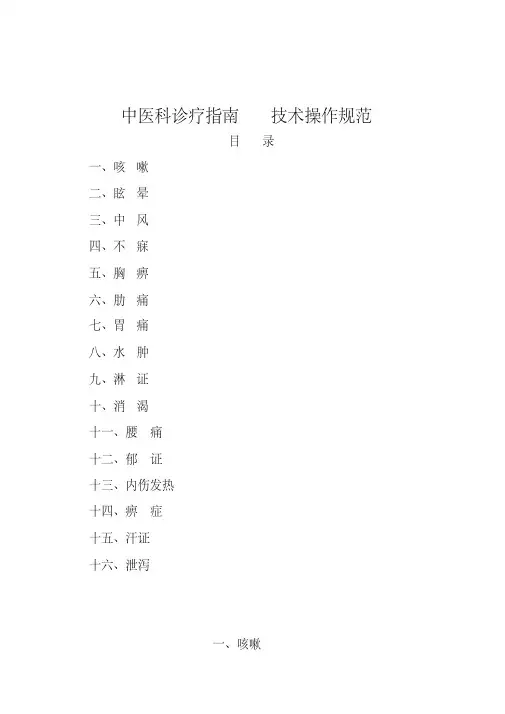 中医科诊疗指南　　技术操作规范

目　录

一、咳　嗽

二、眩　晕

三、中　风

四、不　寐

五、胸　痹

六、胁　痛

七、胃　痛

八、水　肿

九、淋　证

十、消　渴

十一、腰　痛

十二、郁　证

十三、内伤发热

十四、痹　症

十五、汗证

十六、泄泻

一、咳嗽